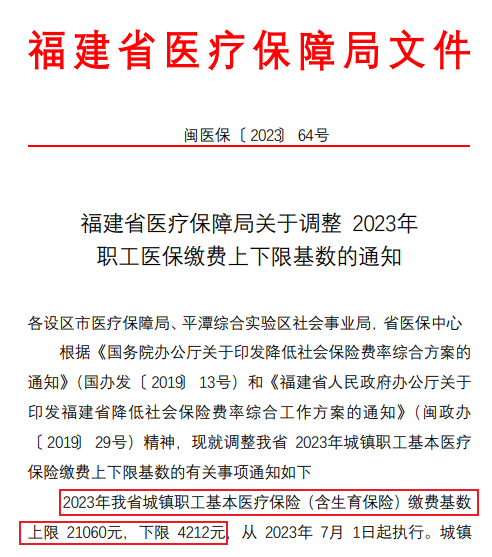 福建省医疗保障局文件

闽医保〔2023〕64号

福建省医疗保障局关于调整 2023年职工医保缴费上下限基数的通知

各设区市医疗保障局、平潭综合实验区社会事业局，省医保中心

根据《国务院办公厅关于印发降低社会保险费率综合方案的通知》（国办发〔2019〕13号）和《福建省人民政府办公厅关于印发福建省降低社会保险费率综合工作方案的通知》（闽政办〔2019〕29号）精神，现就调整我省 2023年城镇职工基本医疗保险缴费上下限基数的有关事项通知如下

2023年我省城镇职工基本医疗保险（含生育保险）缴费基数上限 21060元，下限 4212元，从 2023年 7月 1日起执行。城镇